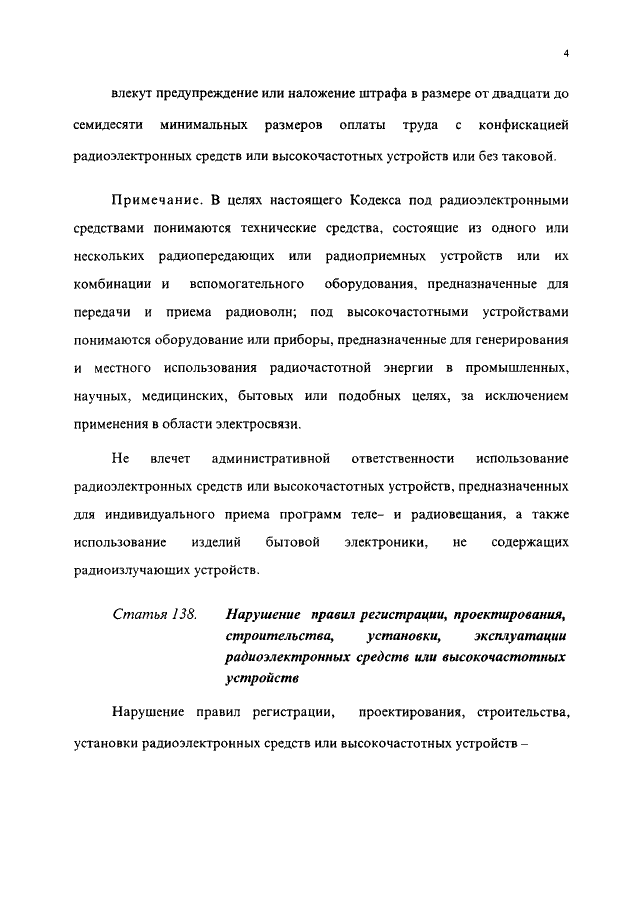 4

влекут предупреждение или наложение штрафа в размере от двадцати до семидесяти минимальных размеров оплаты труда с конфискацией радиоэлектронных средств или высокочастотных устройств или без таковой.

Примечание. В целях настоящего Кодекса под радиоэлектронными средствами понимаются технические средства, состоящие из одного или нескольких радиопередающих или радиоприемных устройств или их комбинации и вспомогательного оборудования, предназначенные для передачи и приема радиоволн; под высокочастотными устройствами понимаются оборудование или приборы, предназначенные для генерирования и местного использования радиочастотной энергии в промышленных, научных, медицинских, бытовых или подобных целях, за исключением применения в области электросвязи.

Не влечет административной ответственности использование радиоэлектронных средств или высокочастотных устройств, предназначенных для индивидуального приема программ теле- и радиовещания, а также использование изделий бытовой электроники, не содержащих радиоизлучающих устройств.

Статья 138. Нарушение правил регистрации, проектирования, строительства, установки, эксплуатации радиоэлектронных средств или высокочастотных устройств

Нарушение правил регистрации, проектирования, строительства, установки радиоэлектронных средств или высокочастотных устройств –